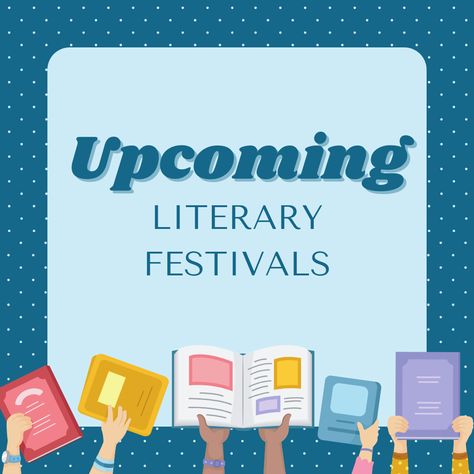 Upcoming
LITERARY
FESTIVALS